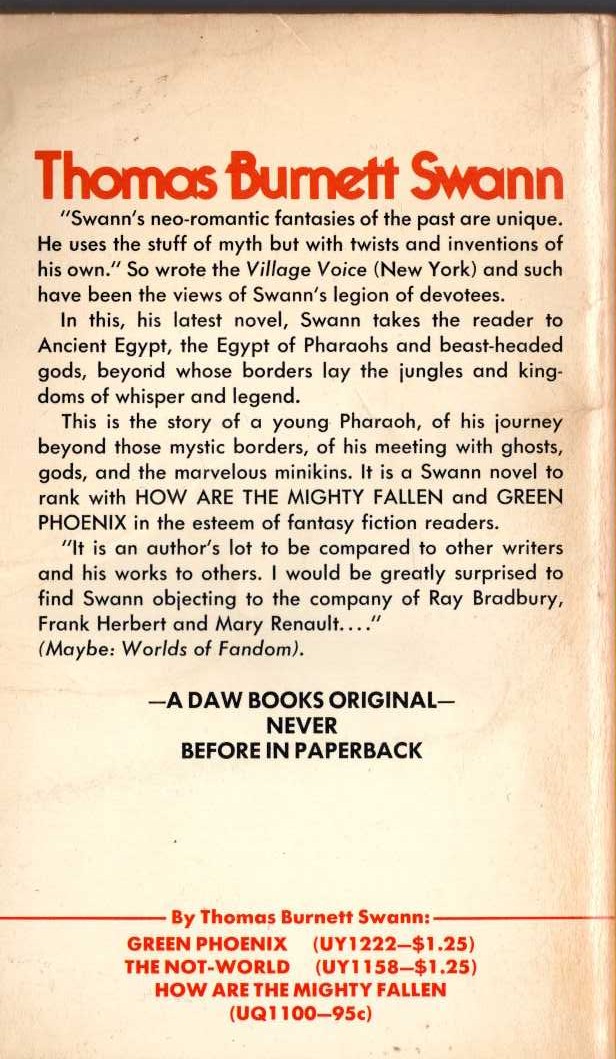 Thomas Burnett Swann

"Swann's neo-romantic fantasies of the past are unique. He uses the stuff of myth but with twists and inventions of his own." So wrote the Village Voice (New York) and such have been the views of Swann's legion of devotees.

In this, his latest novel, Swann takes the reader to Ancient Egypt, the Egypt of Pharaohs and beast-headed gods, beyond whose borders lay the jungles and kingdoms of whisper and legend.

This is the story of a young Pharaoh, of his journey beyond those mystic borders, of his meeting with ghosts, gods, and the marvelous minikins. It is a Swann novel to rank with HOW ARE THE MIGHTY FALLEN and GREEN PHOENIX in the esteem of fantasy fiction readers.

"It is an author's lot to be compared to other writers and his works to others. I would be greatly surprised to find Swann objecting to the company of Ray Bradbury, Frank Herbert and Mary Renault...."
(Maybe: Worlds of Fandom).

—A DAW BOOKS ORIGINAL—
NEVER
BEFORE IN PAPERBACK

By Thomas Burnett Swann:
GREEN PHOENIX (UY1222—$1.25)
THE NOT-WORLD (UY1158—$1.25)
HOW ARE THE MIGHTY FALLEN
(UQ1100—95c)